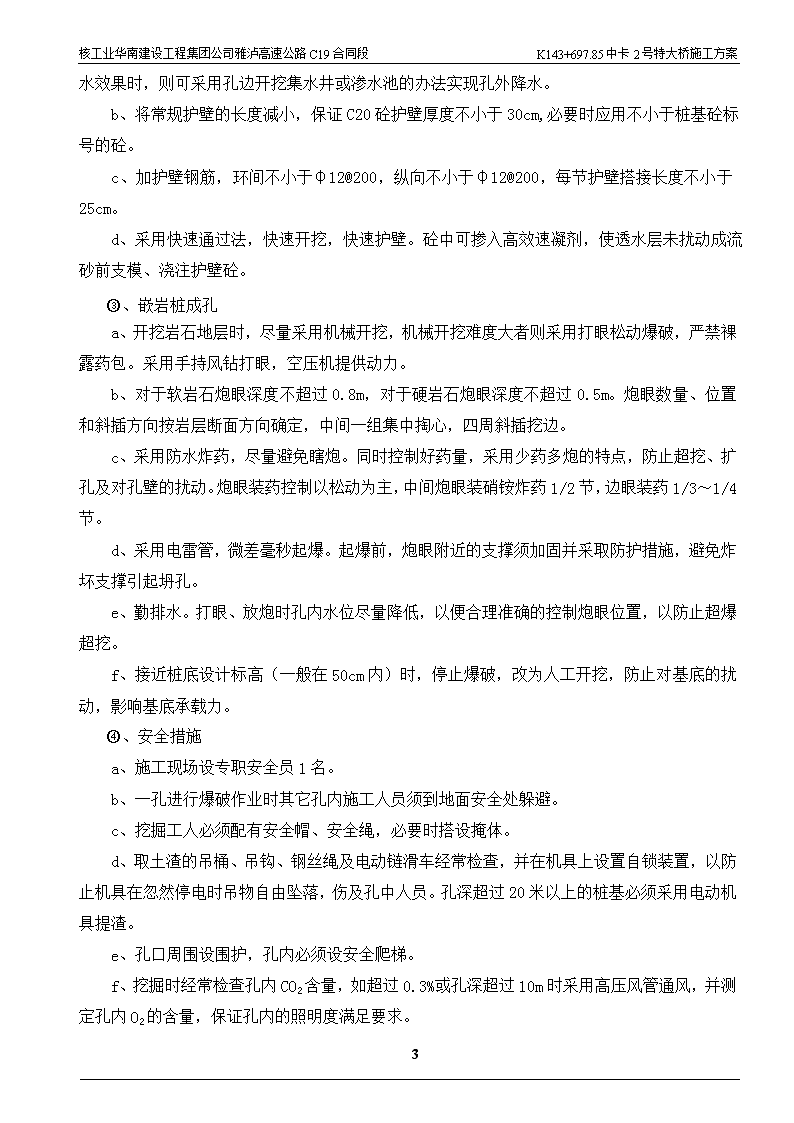 核工业华南建设工程集团公司雅泸高速公路 C19 合同段　　K143+697.85 中卡 2 号特大桥施工方案

水效果时，则可采用孔边开挖集水井或渗水池的办法实现孔外降水。

b、将常规护壁的长度减小，保证 C20 砼护壁厚度不小于 30cm,必要时应用不小于桩基砼标号的砼。

c、加护壁钢筋，环间不小于Φ12@200，纵向不小于Φ12@200，每节护壁搭接长度不小于 25cm。

d、采用快速通过法，快速开挖，快速护壁。砼中可掺入高效速凝剂，使透水层未扰动成流砂前支模、浇注护壁砼。

③、嵌岩桩成孔

a、开挖岩石地层时，尽量采用机械开挖，机械开挖难度大者则采用打眼松动爆破，严禁裸露药包。采用手持风钻打眼，空压机提供动力。

b、对于软岩石炮眼深度不超过 0.8m，对于硬岩石炮眼深度不超过 0.5m。炮眼数量、位置和斜插方向按岩层断面方向确定，中间一组集中掏心，四周斜插挖边。

c、采用防水炸药，尽量避免瞎炮。同时控制好药量，采用少药多炮的特点，防止超挖、扩孔及对孔壁的扰动。炮眼装药控制以松动为主，中间炮眼装硝铵炸药 1/2 节，边眼装药 1/3～1/4 节。

d、采用电雷管，微差毫秒起爆。起爆前，炮眼附近的支撑须加固并采取防护措施，避免炸坏支撑引起坍孔。

e、勤排水。打眼、放炮时孔内水位尽量降低，以便合理准确的控制炮眼位置，以防止超爆超挖。

f、接近桩底设计标高（一般在 50cm 内）时，停止爆破，改为人工开挖，防止对基底的扰动，影响基底承载力。

④、安全措施

a、施工现场设专职安全员 1 名。

b、一孔进行爆破作业时其它孔内施工人员须到地面安全处躲避。

c、挖掘工人必须配有安全帽、安全绳，必要时搭设掩体。

d、取土渣的吊桶、吊钩、钢丝绳及电动链滑车经常检查，并在机具上设置自锁装置，以防止机具在忽然停电时吊物自由坠落，伤及孔中人员。孔深超过 20 米以上的桩基必须采用电动机具提渣。

e、孔口周围设围护，孔内必须设安全爬梯。

f、挖掘时经常检查孔内 $CO_2$ 含量，如超过 0.3%或孔深超过 10m 时采用高压风管通风，并测定孔内 $O_2$ 的含量，保证孔内的照明度满足要求。

3